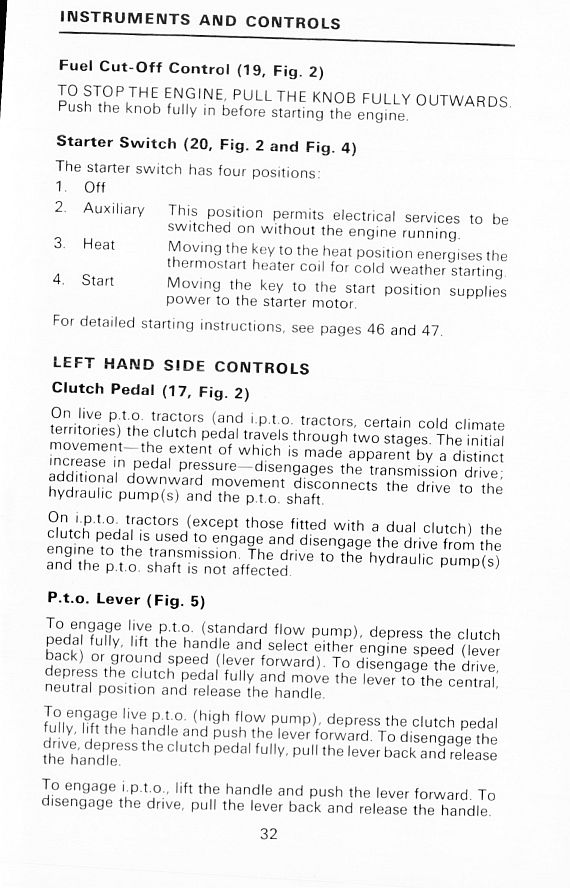 INSTRUMENTS AND CONTROLS

Fuel Cut-Off Control (19, Fig. 2)

TO STOP THE ENGINE, PULL THE KNOB FULLY OUTWARDS. Push the knob fully in before starting the engine.

Starter Switch (20, Fig. 2 and Fig. 4)

The starter switch has four positions:

1. Off

2. Auxiliary This position permits electrical services to be switched on without the engine running.

3. Heat Moving the key to the heat position energises the thermostart heater coil for cold weather starting.

4. Start Moving the key to the start position supplies power to the starter motor.

For detailed starting instructions, see pages 46 and 47.

LEFT HAND SIDE CONTROLS

Clutch Pedal (17, Fig. 2)

On live p.t.o. tractors (and i.p.t.o. tractors, certain cold climate territories) the clutch pedal travels through two stages. The initial movement—the extent of which is made apparent by a distinct increase in pedal pressure—disengages the transmission drive; additional downward movement disconnects the drive to the hydraulic pump(s) and the p.t.o. shaft.

On i.p.t.o. tractors (except those fitted with a dual clutch) the clutch pedal is used to engage and disengage the drive from the engine to the transmission. The drive to the hydraulic pump(s) and the p.t.o. shaft is not affected.

P.t.o. Lever (Fig. 5)

To engage live p.t.o. (standard flow pump), depress the clutch pedal fully, lift the handle and select either engine speed (lever back) or ground speed (lever forward). To disengage the drive, depress the clutch pedal fully and move the lever to the central, neutral position and release the handle.

To engage live p.t.o. (high flow pump), depress the clutch pedal fully, lift the handle and push the lever forward. To disengage the drive, depress the clutch pedal fully, pull the lever back and release the handle.

To engage i.p.t.o., lift the handle and push the lever forward. To disengage the drive, pull the lever back and release the handle.

32